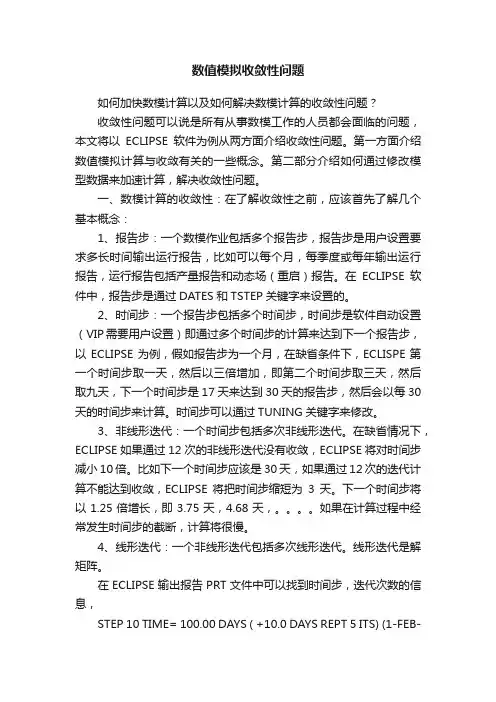 数值模拟收敛性问题

如何加快数模计算以及如何解决数模计算的收敛性问题？

收敛性问题可以说是所有从事数模工作的人员都会面临的问题，本文将以 ECLIPSE 软件为例从两方面介绍收敛性问题。第一方面介绍数值模拟计算与收敛有关的一些概念。第二部分介绍如何通过修改模型数据来加速计算，解决收敛性问题。

一、数模计算的收敛性：在了解收敛性之前，应该首先了解几个基本概念：

1、报告步：一个数模作业包括多个报告步，报告步是用户设置要求多长时间输出运行报告，比如可以每个月，每季度或每年输出运行报告，运行报告包括产量报告和动态场（重启）报告。在 ECLIPSE 软件中，报告步是通过 DATES 和 TSTEP 关键字来设置的。

2、时间步：一个报告步包括多个时间步，时间步是软件自动设置（VIP 需要用户设置）即通过多个时间步的计算来达到下一个报告步，以 ECLIPSE 为例，假如报告步为一个月，在缺省条件下，ECLISPE 第一个时间步取一天，然后以三倍增加，即第二个时间步取三天，然后取九天，下一个时间步是 17 天来达到 30 天的报告步，然后会以每 30 天的时间步来计算。时间步可以通过 TUNING 关键字来修改。

3、非线形迭代：一个时间步包括多次非线形迭代。在缺省情况下，ECLIPSE 如果通过 12 次的非线形迭代没有收敛，ECLIPSE 将对时间步减小 10 倍。比如下一个时间步应该是 30 天，如果通过 12 次的迭代计算不能达到收敛，ECLIPSE 将把时间步缩短为 3 天。下一个时间步将以 1.25 倍增长，即 3.75 天，4.68 天，。。。。如果在计算过程中经常发生时间步的截断，计算将很慢。

4、线形迭代：一个非线形迭代包括多次线形迭代。线形迭代是解矩阵。

在 ECLIPSE 输出报告 PRT 文件中可以找到时间步，迭代次数的信息，

STEP 10 TIME= 100.00 DAYS ( +10.0 DAYS REPT 5 ITS) (1-FEB-